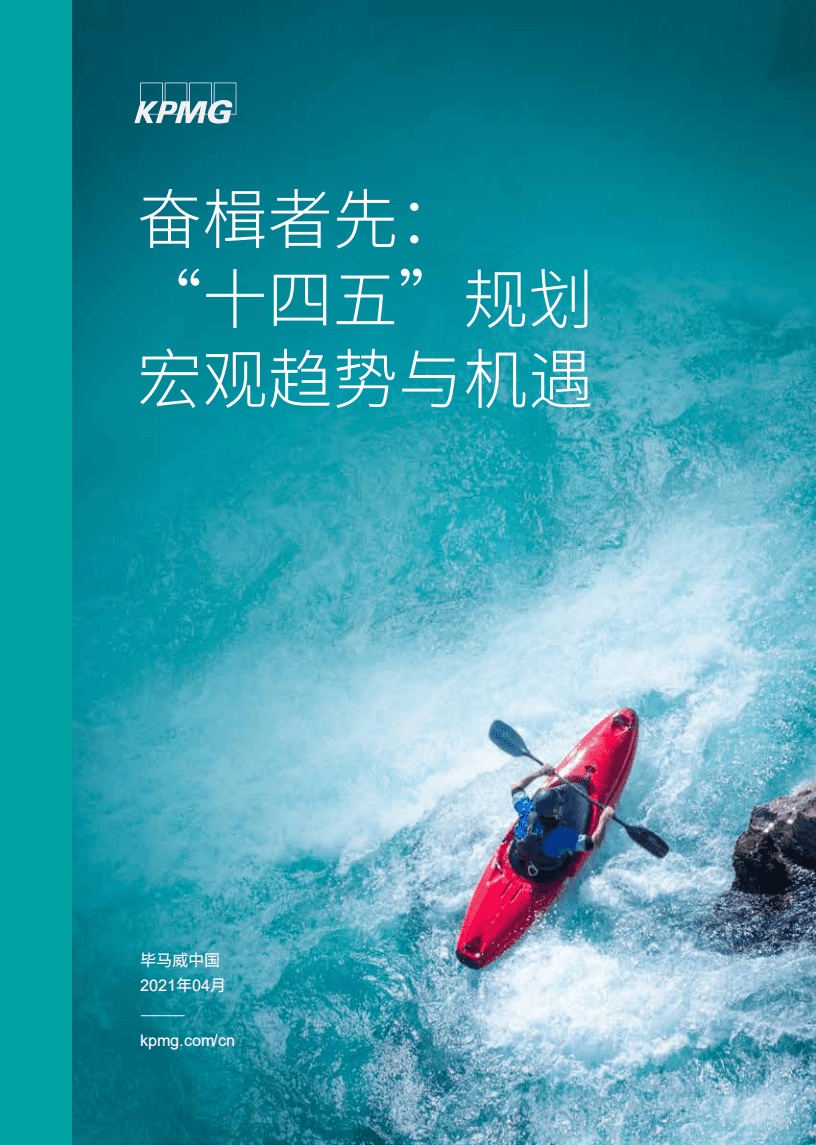 KPMG

奋楫者先：
“十四五”规划
宏观趋势与机遇

毕马威中国
2021年04月

kpmg.com/cn